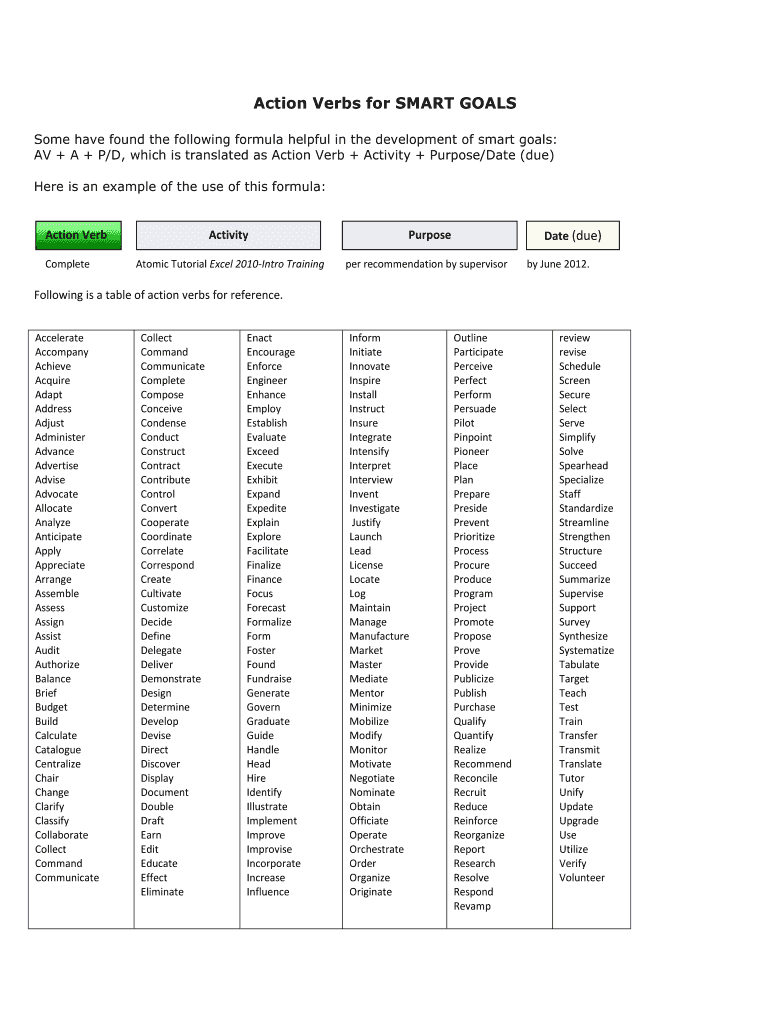 Action Verbs for SMART GOALS

Some have found the following formula helpful in the development of smart goals: AV + A + P/D, which is translated as Action Verb + Activity + Purpose/Date (due)

Here is an example of the use of this formula:

| Action Verb | Activity | Purpose | Date (due) |
|---|---|---|---|
| Complete | Atomic Tutorial Excel 2010-Intro Training | per recommendation by supervisor | by June 2012. |

Following is a table of action verbs for reference.

Accelerate
Accompany
Achieve
Acquire
Adapt
Address
Adjust
Administer
Advance
Advertise
Advise
Advocate
Allocate
Analyze
Anticipate
Apply
Appreciate
Arrange
Assemble
Assess
Assign
Assist
Audit
Authorize
Balance
Brief
Budget
Build
Calculate
Catalogue
Centralize
Chair
Change
Clarify
Classify
Collaborate
Collect
Command
Communicate

Collect
Command
Communicate
Complete
Compose
Conceive
Condense
Conduct
Construct
Contract
Contribute
Control
Convert
Cooperate
Coordinate
Correlate
Correspond
Create
Cultivate
Customize
Decide
Define
Delegate
Deliver
Demonstrate
Design
Determine
Develop
Devise
Direct
Discover
Display
Document
Double
Draft
Earn
Edit
Educate
Effect
Eliminate

Enact
Encourage
Enforce
Engineer
Enhance
Employ
Establish
Evaluate
Exceed
Execute
Exhibit
Expand
Expedite
Explain
Explore
Facilitate
Finalize
Finance
Focus
Forecast
Formalize
Form
Foster
Found
Fundraise
Generate
Govern
Graduate
Guide
Handle
Head
Hire
Identify
Illustrate
Implement
Improve
Improvise
Incorporate
Increase
Influence

Inform
Initiate
Innovate
Inspire
Install
Instruct
Insure
Integrate
Intensify
Interpret
Interview
Invent
Investigate
Justify
Launch
Lead
License
Locate
Log
Maintain
Manage
Manufacture
Market
Master
Mediate
Mentor
Minimize
Mobilize
Modify
Monitor
Motivate
Negotiate
Nominate
Obtain
Officiate
Operate
Orchestrate
Order
Organize
Originate

Outline
Participate
Perceive
Perfect
Perform
Persuade
Pilot
Pinpoint
Pioneer
Place
Plan
Prepare
Preside
Prevent
Prioritize
Process
Procure
Produce
Program
Project
Promote
Propose
Prove
Provide
Publicize
Publish
Purchase
Qualify
Quantify
Realize
Recommend
Reconcile
Recruit
Reduce
Reinforce
Reorganize
Report
Research
Resolve
Respond
Revamp

review
revise
Schedule
Screen
Secure
Select
Serve
Simplify
Solve
Spearhead
Specialize
Staff
Standardize
Streamline
Strengthen
Structure
Succeed
Summarize
Supervise
Support
Survey
Synthesize
Systematize
Tabulate
Target
Teach
Test
Train
Transfer
Transmit
Translate
Tutor
Unify
Update
Upgrade
Use
Utilize
Verify
Volunteer